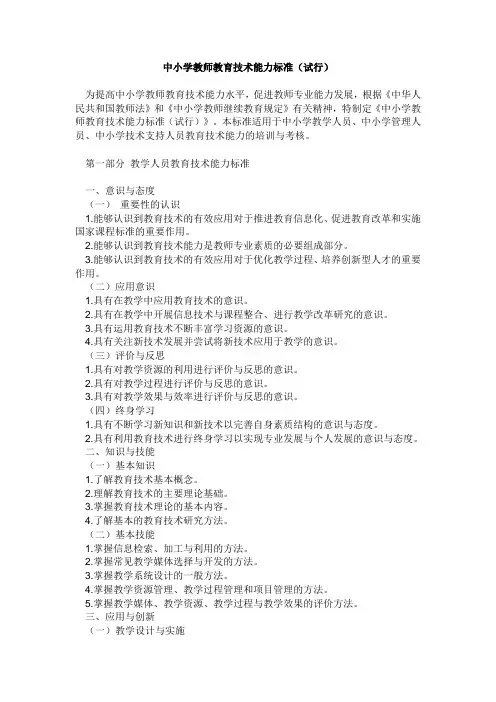 中小学教师教育技术能力标准（试行）

为提高中小学教师教育技术能力水平，促进教师专业能力发展，根据《中华人民共和国教师法》和《中小学教师继续教育规定》有关精神，特制定《中小学教师教育技术能力标准（试行）》。本标准适用于中小学教学人员、中小学管理人员、中小学技术支持人员教育技术能力的培训与考核。

第一部分 教学人员教育技术能力标准

一、意识与态度
（一） 重要性的认识
1.能够认识到教育技术的有效应用对于推进教育信息化、促进教育改革和实施国家课程标准的重要作用。
2.能够认识到教育技术能力是教师专业素质的必要组成部分。
3.能够认识到教育技术的有效应用对于优化教学过程、培养创新型人才的重要作用。
（二）应用意识
1.具有在教学中应用教育技术的意识。
2.具有在教学中开展信息技术与课程整合、进行教学改革研究的意识。
3.具有运用教育技术不断丰富学习资源的意识。
4.具有关注新技术发展并尝试将新技术应用于教学的意识。
（三）评价与反思
1.具有对教学资源的利用进行评价与反思的意识。
2.具有对教学过程进行评价与反思的意识。
3.具有对教学效果与效率进行评价与反思的意识。
（四）终身学习
1.具有不断学习新知识和新技术以完善自身素质结构的意识与态度。
2.具有利用教育技术进行终身学习以实现专业发展与个人发展的意识与态度。
二、知识与技能
（一）基本知识
1.了解教育技术基本概念。
2.理解教育技术的主要理论基础。
3.掌握教育技术理论的基本内容。
4.了解基本的教育技术研究方法。
（二）基本技能
1.掌握信息检索、加工与利用的方法。
2.掌握常见教学媒体选择与开发的方法。
3.掌握教学系统设计的一般方法。
4.掌握教学资源管理、教学过程管理和项目管理的方法。
5.掌握教学媒体、教学资源、教学过程与教学效果的评价方法。
三、应用与创新
（一）教学设计与实施